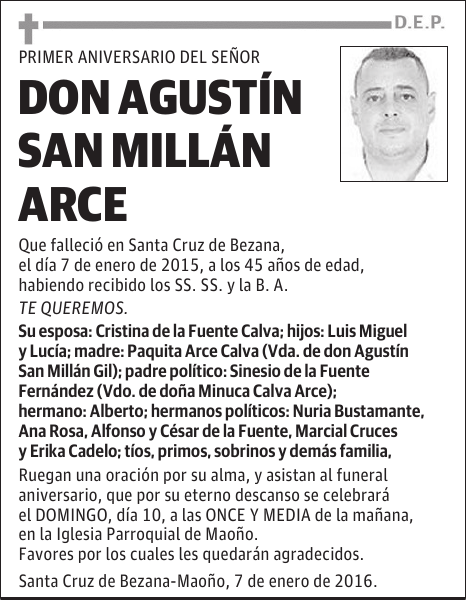 D.E.P.

PRIMER ANIVERSARIO DEL SEÑOR

DON AGUSTÍN SAN MILLÁN ARCE

Que falleció en Santa Cruz de Bezana, el día 7 de enero de 2015, a los 45 años de edad, habiendo recibido los SS. SS. y la B. A.
TE QUEREMOS.

Su esposa: Cristina de la Fuente Calva; hijos: Luis Miguel y Lucía; madre: Paquita Arce Calva (Vda. de don Agustín San Millán Gil); padre político: Sinesio de la Fuente Fernández (Vdo. de doña Minuca Calva Arce); hermano: Alberto; hermanos políticos: Nuria Bustamante, Ana Rosa, Alfonso y César de la Fuente, Marcial Cruces y Erika Cadelo; tíos, primos, sobrinos y demás familia,

Ruegan una oración por su alma, y asistan al funeral aniversario, que por su eterno descanso se celebrará el DOMINGO, día 10, a las ONCE Y MEDIA de la mañana, en la Iglesia Parroquial de Maoño.
Favores por los cuales les quedarán agradecidos.

Santa Cruz de Bezana-Maoño, 7 de enero de 2016.